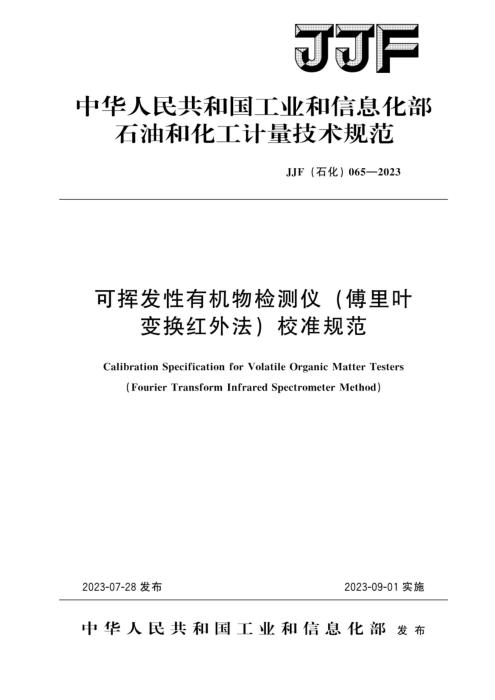 JJF

中华人民共和国工业和信息化部
石油和化工计量技术规范

JJF（石化）065—2023

可挥发性有机物检测仪（傅里叶变换红外法）校准规范

Calibration Specification for Volatile Organic Matter Testers
(Fourier Transform Infrared Spectrometer Method)

2023-07-28 发布

2023-09-01 实施

中华人民共和国工业和信息化部 发布